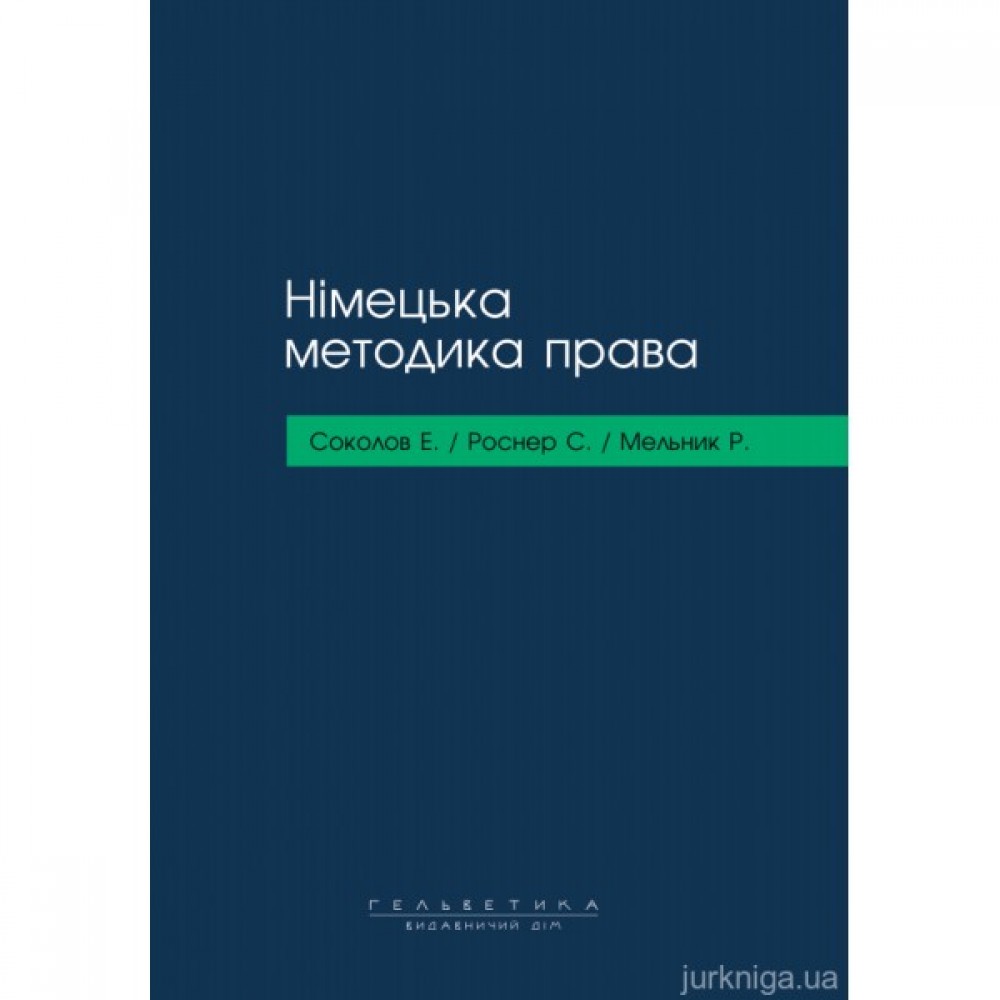 Німецька методика права

Соколов Е. / Роснер С. / Мельник Р.

ГЕЛЬВЕТИКА
ВИДАВНИЧИЙ ДІМ

jurkniga.ua